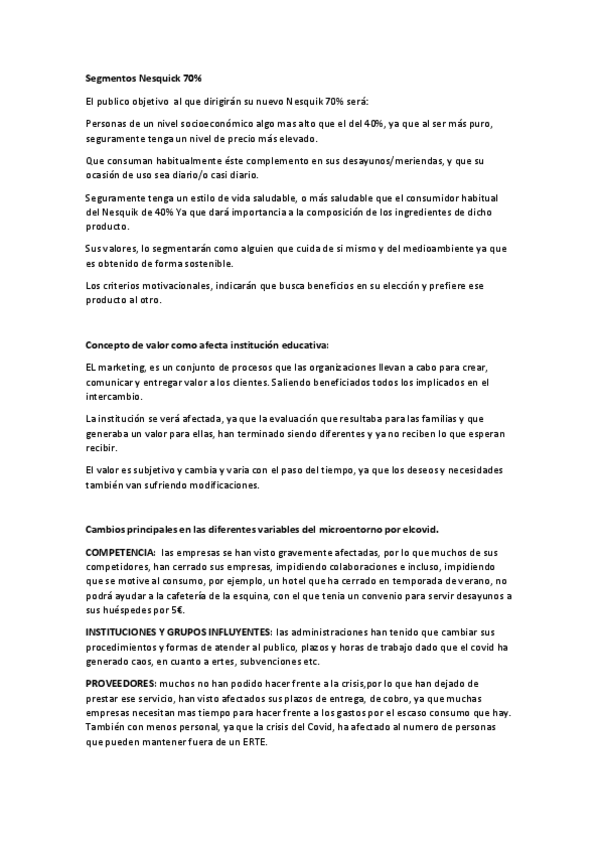 Segmentos Nesquick 70%

El publico objetivo al que dirigirán su nuevo Nesquik 70% será:

Personas de un nivel socioeconómico algo mas alto que el del 40%, ya que al ser más puro, seguramente tenga un nivel de precio más elevado.

Que consuman habitualmente éste complemento en sus desayunos/meriendas, y que su ocasión de uso sea diario/o casi diario.

Seguramente tenga un estilo de vida saludable, o más saludable que el consumidor habitual del Nesquik de 40% Ya que dará importancia a la composición de los ingredientes de dicho producto.

Sus valores, lo segmentarán como alguien que cuida de si mismo y del medioambiente ya que es obtenido de forma sostenible.

Los criterios motivacionales, indicarán que busca beneficios en su elección y prefiere ese producto al otro.

Concepto de valor como afecta institución educativa:

EL marketing, es un conjunto de procesos que las organizaciones llevan a cabo para crear, comunicar y entregar valor a los clientes. Saliendo beneficiados todos los implicados en el intercambio.

La institución se verá afectada, ya que la evaluación que resultaba para las familias y que generaba un valor para ellas, han terminado siendo diferentes y ya no reciben lo que esperan recibir.

El valor es subjetivo y cambia y varia con el paso del tiempo, ya que los deseos y necesidades también van sufriendo modificaciones.

Cambios principales en las diferentes variables del microentorno por elcovid.

COMPETENCIA: las empresas se han visto gravemente afectadas, por lo que muchos de sus competidores, han cerrado sus empresas, impidiendo colaboraciones e incluso, impidiendo que se motive al consumo, por ejemplo, un hotel que ha cerrado en temporada de verano, no podrá ayudar a la cafetería de la esquina, con el que tenia un convenio para servir desayunos a sus huéspedes por 5€.

INSTITUCIONES Y GRUPOS INFLUYENTES: las administraciones han tenido que cambiar sus procedimientos y formas de atender al publico, plazos y horas de trabajo dado que el covid ha generado caos, en cuanto a ertes, subvenciones etc.

PROVEEDORES: muchos no han podido hacer frente a la crisis,por lo que han dejado de prestar ese servicio, han visto afectados sus plazos de entrega, de cobro, ya que muchas empresas necesitan mas tiempo para hacer frente a los gastos por el escaso consumo que hay. También con menos personal, ya que la crisis del Covid, ha afectado al numero de personas que pueden mantener fuera de un ERTE.